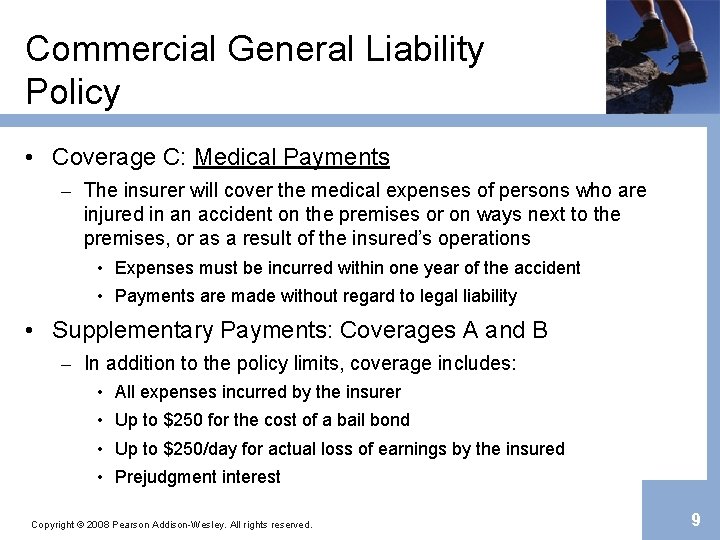 Commercial General Liability Policy

• Coverage C: Medical Payments

– The insurer will cover the medical expenses of persons who are injured in an accident on the premises or on ways next to the premises, or as a result of the insured's operations

• Expenses must be incurred within one year of the accident

• Payments are made without regard to legal liability

• Supplementary Payments: Coverages A and B

– In addition to the policy limits, coverage includes:

• All expenses incurred by the insurer

• Up to \$250 for the cost of a bail bond

• Up to \$250/day for actual loss of earnings by the insured

• Prejudgment interest

Copyright © 2008 Pearson Addison-Wesley. All rights reserved.

9